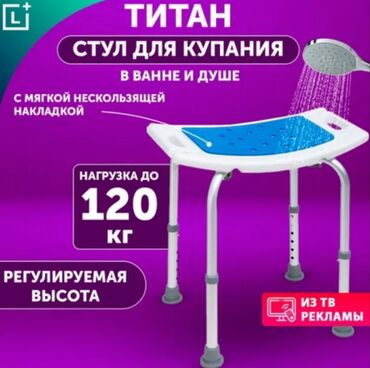 L+

ТИТАН

СТУЛ ДЛЯ КУПАНИЯ

В ВАННЕ И ДУШЕ

С МЯГКОЙ НЕСКОЛЬЗЯЩЕЙ НАКЛАДКОЙ

НАГРУЗКА ДО
120
КГ

РЕГУЛИРУЕМАЯ ВЫСОТА

ИЗ ТВ РЕКЛАМЫ